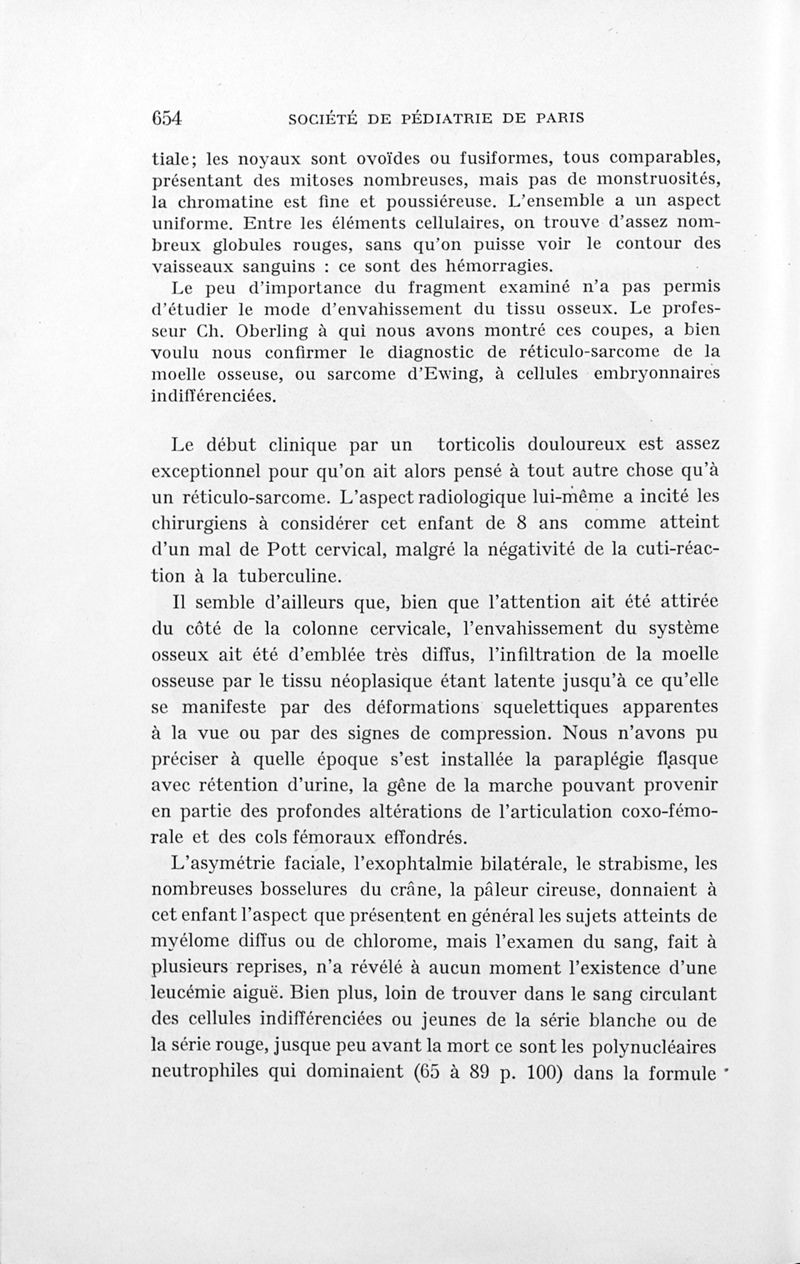 654 SOCIÉTÉ DE PÉDIATRIE DE PARIS

tiale; les noyaux sont ovoïdes ou fusiformes, tous comparables, présentant des mitoses nombreuses, mais pas de monstruosités, la chromatine est fine et poussiéreuse. L'ensemble a un aspect uniforme. Entre les éléments cellulaires, on trouve d'assez nombreux globules rouges, sans qu'on puisse voir le contour des vaisseaux sanguins : ce sont des hémorragies.

Le peu d'importance du fragment examiné n'a pas permis d'étudier le mode d'envahissement du tissu osseux. Le professeur Ch. Oberling à qui nous avons montré ces coupes, a bien voulu nous confirmer le diagnostic de réticulo-sarcome de la moelle osseuse, ou sarcome d'Ewing, à cellules embryonnaires indifférenciées.

Le début clinique par un torticolis douloureux est assez exceptionnel pour qu'on ait alors pensé à tout autre chose qu'à un réticulo-sarcome. L'aspect radiologique lui-même a incité les chirurgiens à considérer cet enfant de 8 ans comme atteint d'un mal de Pott cervical, malgré la négativité de la cuti-réaction à la tuberculine.

Il semble d'ailleurs que, bien que l'attention ait été attirée du côté de la colonne cervicale, l'envahissement du système osseux ait été d'emblée très diffus, l'infiltration de la moelle osseuse par le tissu néoplasique étant latente jusqu'à ce qu'elle se manifeste par des déformations squelettiques apparentes à la vue ou par des signes de compression. Nous n'avons pu préciser à quelle époque s'est installée la paraplégie flasque avec rétention d'urine, la gêne de la marche pouvant provenir en partie des profondes altérations de l'articulation coxo-fémorale et des cols fémoraux effondrés.

L'asymétrie faciale, l'exophtalmie bilatérale, le strabisme, les nombreuses bosselures du crâne, la pâleur cireuse, donnaient à cet enfant l'aspect que présentent en général les sujets atteints de myélome diffus ou de chlorome, mais l'examen du sang, fait à plusieurs reprises, n'a révélé à aucun moment l'existence d'une leucémie aiguë. Bien plus, loin de trouver dans le sang circulant des cellules indifférenciées ou jeunes de la série blanche ou de la série rouge, jusque peu avant la mort ce sont les polynucléaires neutrophiles qui dominaient (65 à 89 p. 100) dans la formule